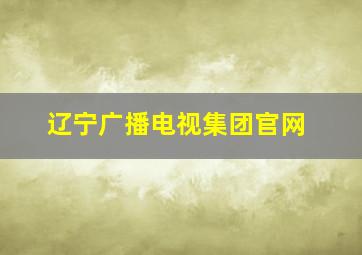 辽宁广播电视集团官网